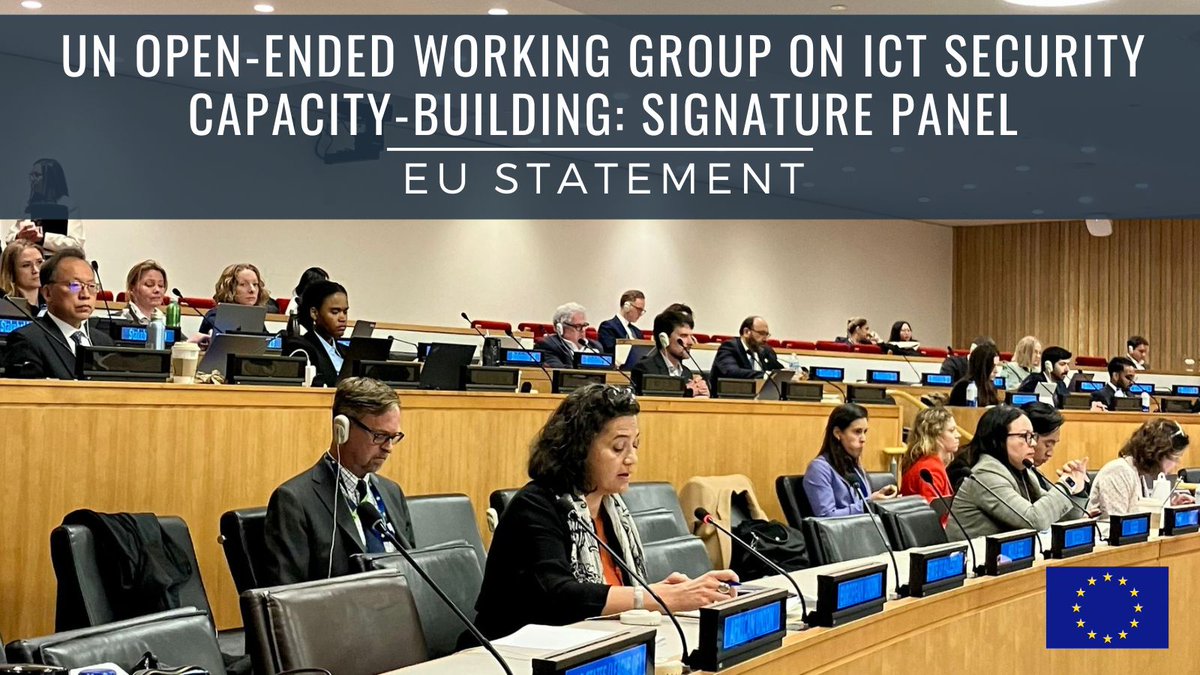 UN OPEN-ENDED WORKING GROUP ON ICT SECURITY CAPACITY-BUILDING: SIGNATURE PANEL

EU STATEMENT